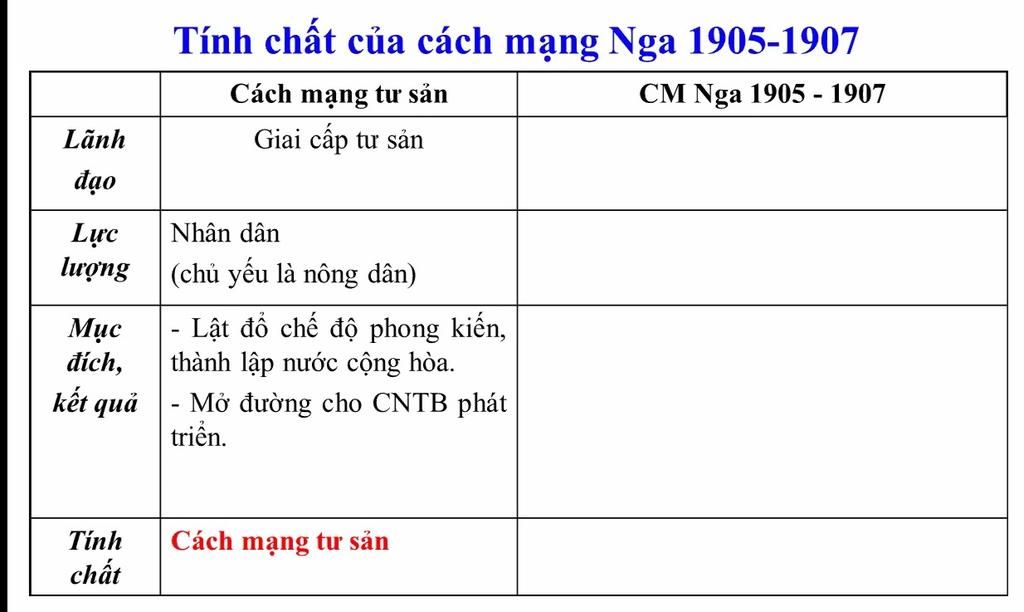 Tính chất của cách mạng Nga 1905-1907

| | Cách mạng tư sản | CM Nga 1905 - 1907 |
|---|---|---|
| Lãnh đạo | Giai cấp tư sản | |
| Lực lượng | Nhân dân (chủ yếu là nông dân) | |
| Mục đích, kết quả | - Lật đổ chế độ phong kiến, thành lập nước cộng hòa. - Mở đường cho CNTB phát triển. | |
| Tính chất | Cách mạng tư sản | |